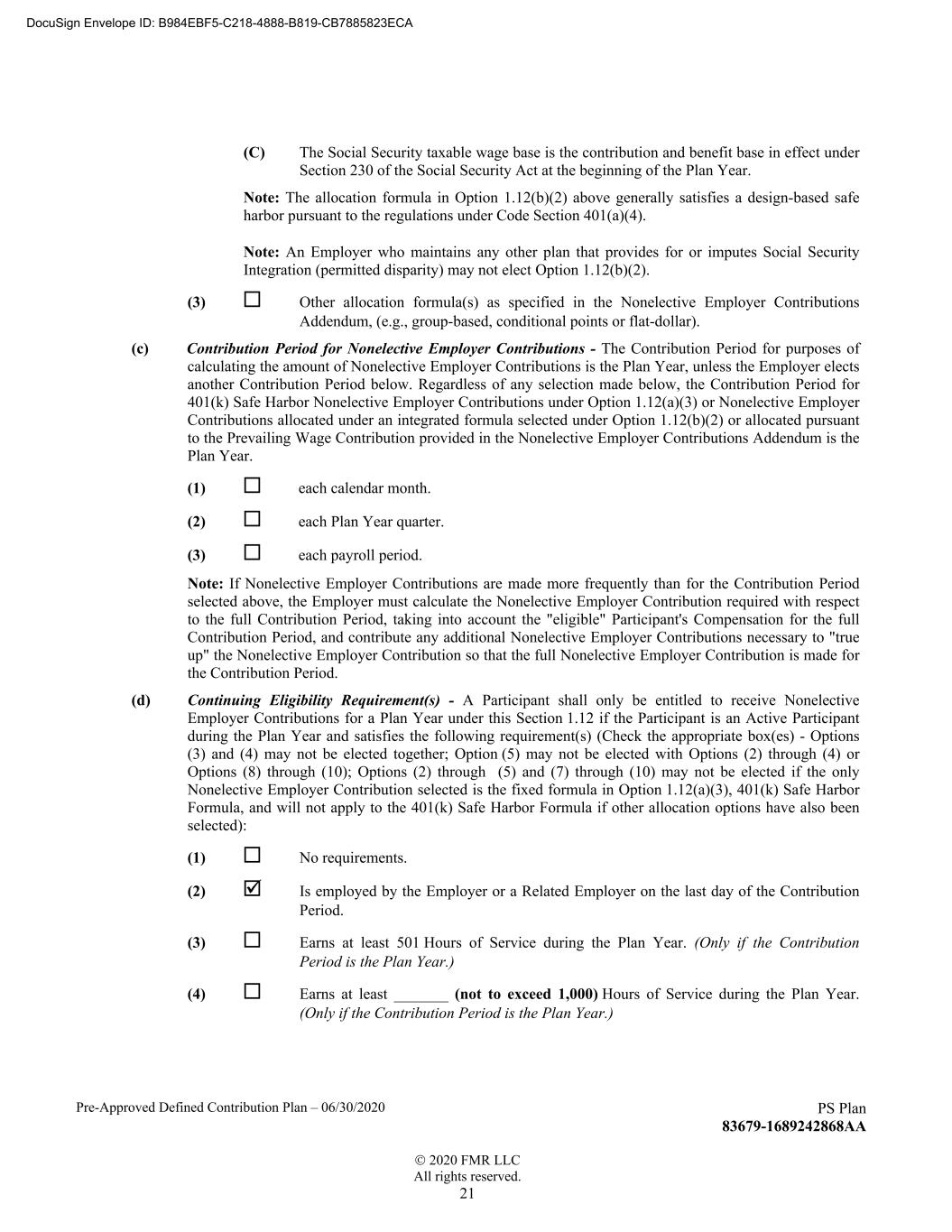 DocuSign Envelope ID: B984EBF5-C218-4888-B819-CB7885823ECA

(C) The Social Security taxable wage base is the contribution and benefit base in effect under Section 230 of the Social Security Act at the beginning of the Plan Year.

Note: The allocation formula in Option 1.12(b)(2) above generally satisfies a design-based safe harbor pursuant to the regulations under Code Section 401(a)(4).

Note: An Employer who maintains any other plan that provides for or imputes Social Security Integration (permitted disparity) may not elect Option 1.12(b)(2).

(3) ☐ Other allocation formula(s) as specified in the Nonelective Employer Contributions Addendum, (e.g., group-based, conditional points or flat-dollar).

(c) Contribution Period for Nonelective Employer Contributions - The Contribution Period for purposes of calculating the amount of Nonelective Employer Contributions is the Plan Year, unless the Employer elects another Contribution Period below. Regardless of any selection made below, the Contribution Period for 401(k) Safe Harbor Nonelective Employer Contributions under Option 1.12(a)(3) or Nonelective Employer Contributions allocated under an integrated formula selected under Option 1.12(b)(2) or allocated pursuant to the Prevailing Wage Contribution provided in the Nonelective Employer Contributions Addendum is the Plan Year.

(1) ☐ each calendar month.

(2) ☐ each Plan Year quarter.

(3) ☐ each payroll period.

Note: If Nonelective Employer Contributions are made more frequently than for the Contribution Period selected above, the Employer must calculate the Nonelective Employer Contribution required with respect to the full Contribution Period, taking into account the "eligible" Participant's Compensation for the full Contribution Period, and contribute any additional Nonelective Employer Contributions necessary to "true up" the Nonelective Employer Contribution so that the full Nonelective Employer Contribution is made for the Contribution Period.

(d) Continuing Eligibility Requirement(s) - A Participant shall only be entitled to receive Nonelective Employer Contributions for a Plan Year under this Section 1.12 if the Participant is an Active Participant during the Plan Year and satisfies the following requirement(s) (Check the appropriate box(es) - Options (3) and (4) may not be elected together; Option (5) may not be elected with Options (2) through (4) or Options (8) through (10); Options (2) through (5) and (7) through (10) may not be elected if the only Nonelective Employer Contribution selected is the fixed formula in Option 1.12(a)(3), 401(k) Safe Harbor Formula, and will not apply to the 401(k) Safe Harbor Formula if other allocation options have also been selected):

(1) ☐ No requirements.

(2) ☑ Is employed by the Employer or a Related Employer on the last day of the Contribution Period.

(3) ☐ Earns at least 501 Hours of Service during the Plan Year. (Only if the Contribution Period is the Plan Year.)

(4) ☐ Earns at least _______ (not to exceed 1,000) Hours of Service during the Plan Year. (Only if the Contribution Period is the Plan Year.)

Pre-Approved Defined Contribution Plan – 06/30/2020

PS Plan
83679-1689242868AA

© 2020 FMR LLC
All rights reserved.
21